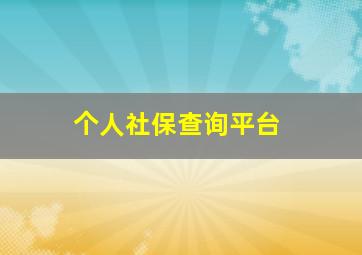 个人社保查询平台